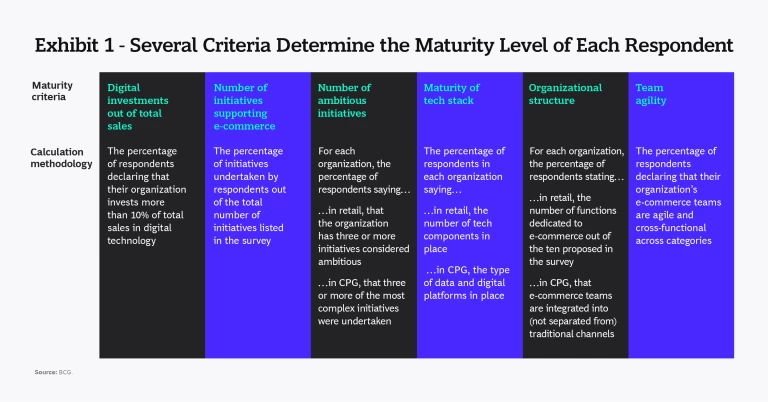 Exhibit 1 - Several Criteria Determine the Maturity Level of Each Respondent

| Maturity criteria | Digital investments out of total sales | Number of initiatives supporting e-commerce | Number of ambitious initiatives | Maturity of tech stack | Organizational structure | Team agility |
|---|---|---|---|---|---|---|
| Calculation methodology | The percentage of respondents declaring that their organization invests more than 10% of total sales in digital technology | The percentage of initiatives undertaken by respondents out of the total number of initiatives listed in the survey | For each organization, the percentage of respondents saying… …in retail, that the organization has three or more initiatives considered ambitious …in CPG, that three or more of the most complex initiatives were undertaken | The percentage of respondents in each organization saying… …in retail, the number of tech components in place …in CPG, the type of data and digital platforms in place | For each organization, the percentage of respondents stating… …in retail, the number of functions dedicated to e-commerce out of the ten proposed in the survey …in CPG, that e-commerce teams are integrated into (not separated from) traditional channels | The percentage of respondents declaring that their organization's e-commerce teams are agile and cross-functional across categories |

Source: BCG.